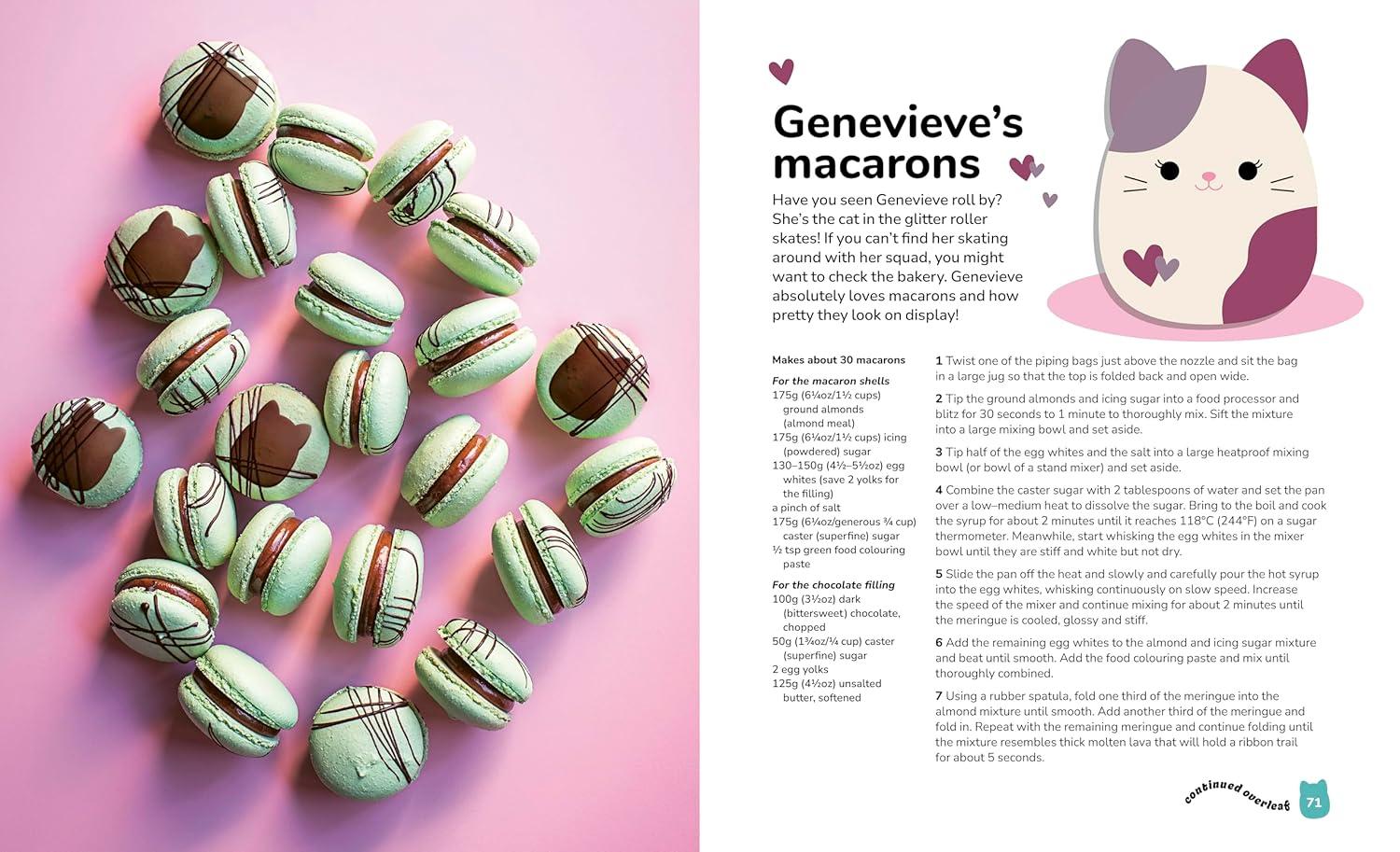 Genevieve's macarons

Have you seen Genevieve roll by? She's the cat in the glitter roller skates! If you can't find her skating around with her squad, you might want to check the bakery. Genevieve absolutely loves macarons and how pretty they look on display!

Makes about 30 macarons

For the macaron shells
175g (6¼oz/1½ cups) ground almonds (almond meal)
175g (6¼oz/1½ cups) icing (powdered) sugar
130–150g (4½–5½oz) egg whites (save 2 yolks for the filling)
a pinch of salt
175g (6¼oz/generous ¾ cup) caster (superfine) sugar
½ tsp green food colouring paste

For the chocolate filling
100g (3½oz) dark (bittersweet) chocolate, chopped
50g (1¾oz/¼ cup) caster (superfine) sugar
2 egg yolks
125g (4½oz) unsalted butter, softened

1 Twist one of the piping bags just above the nozzle and sit the bag in a large jug so that the top is folded back and open wide.

2 Tip the ground almonds and icing sugar into a food processor and blitz for 30 seconds to 1 minute to thoroughly mix. Sift the mixture into a large mixing bowl and set aside.

3 Tip half of the egg whites and the salt into a large heatproof mixing bowl (or bowl of a stand mixer) and set aside.

4 Combine the caster sugar with 2 tablespoons of water and set the pan over a low–medium heat to dissolve the sugar. Bring to the boil and cook the syrup for about 2 minutes until it reaches 118°C (244°F) on a sugar thermometer. Meanwhile, start whisking the egg whites in the mixer bowl until they are stiff and white but not dry.

5 Slide the pan off the heat and slowly and carefully pour the hot syrup into the egg whites, whisking continuously on slow speed. Increase the speed of the mixer and continue mixing for about 2 minutes until the meringue is cooled, glossy and stiff.

6 Add the remaining egg whites to the almond and icing sugar mixture and beat until smooth. Add the food colouring paste and mix until thoroughly combined.

7 Using a rubber spatula, fold one third of the meringue into the almond mixture until smooth. Add another third of the meringue and fold in. Repeat with the remaining meringue and continue folding until the mixture resembles thick molten lava that will hold a ribbon trail for about 5 seconds.

continued overleaf

71